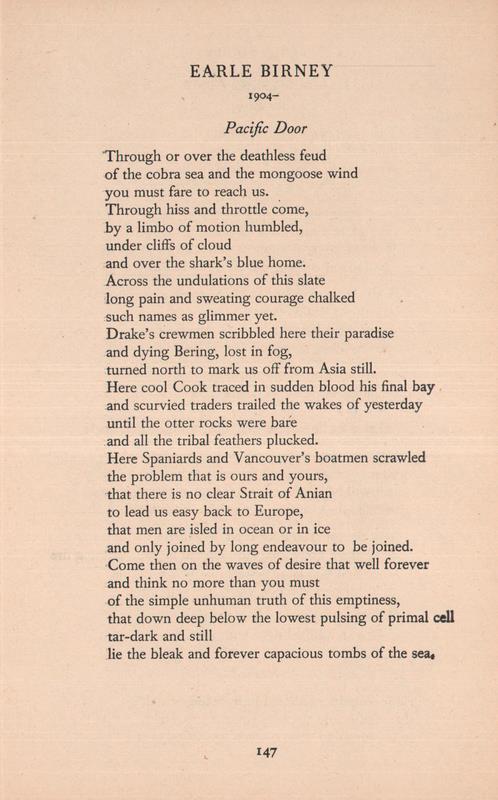 EARLE BIRNEY

1904–

Pacific Door

Through or over the deathless feud
of the cobra sea and the mongoose wind
you must fare to reach us.
Through hiss and throttle come,
by a limbo of motion humbled,
under cliffs of cloud
and over the shark's blue home.
Across the undulations of this slate
long pain and sweating courage chalked
such names as glimmer yet.
Drake's crewmen scribbled here their paradise
and dying Bering, lost in fog,
turned north to mark us off from Asia still.
Here cool Cook traced in sudden blood his final bay
and scurvied traders trailed the wakes of yesterday
until the otter rocks were bare
and all the tribal feathers plucked.
Here Spaniards and Vancouver's boatmen scrawled
the problem that is ours and yours,
that there is no clear Strait of Anian
to lead us easy back to Europe,
that men are isled in ocean or in ice
and only joined by long endeavour to be joined.
Come then on the waves of desire that well forever
and think no more than you must
of the simple unhuman truth of this emptiness,
that down deep below the lowest pulsing of primal cell
tar-dark and still
lie the bleak and forever capacious tombs of the sea.

147